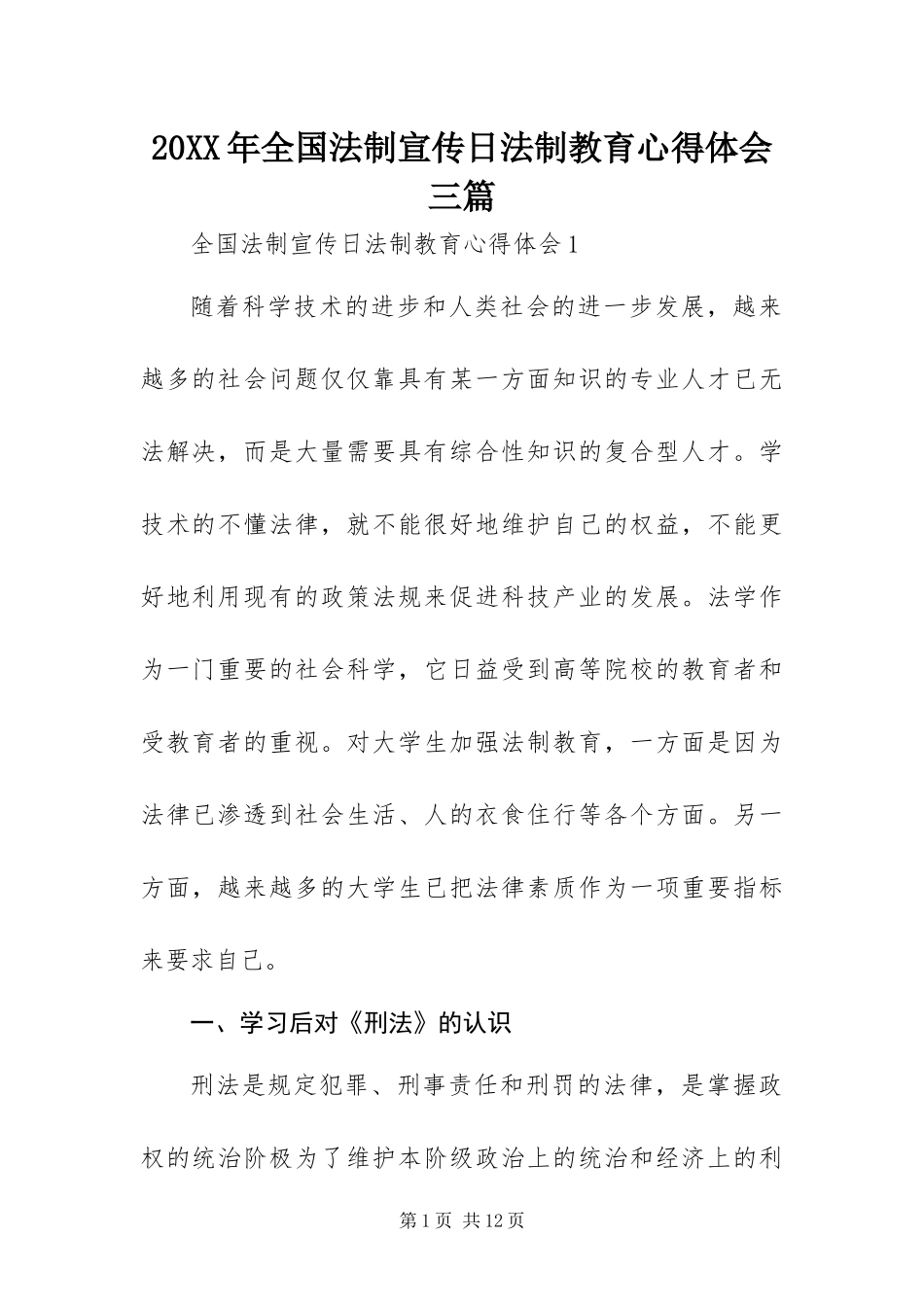 20XX年全国法制宣传日法制教育心得体会三篇

全国法制宣传日法制教育心得体会1

随着科学技术的进步和人类社会的进一步发展，越来越多的社会问题仅仅靠具有某一方面知识的专业人才已无法解决，而是大量需要具有综合性知识的复合型人才。学技术的不懂法律，就不能很好地维护自己的权益，不能更好地利用现有的政策法规来促进科技产业的发展。法学作为一门重要的社会科学，它日益受到高等院校的教育者和受教育者的重视。对大学生加强法制教育，一方面是因为法律已渗透到社会生活、人的衣食住行等各个方面。另一方面，越来越多的大学生已把法律素质作为一项重要指标来要求自己。

一、学习后对《刑法》的认识

刑法是规定犯罪、刑事责任和刑罚的法律，是掌握政权的统治阶极为了维护本阶级政治上的统治和经济上的利

第1页 共12页